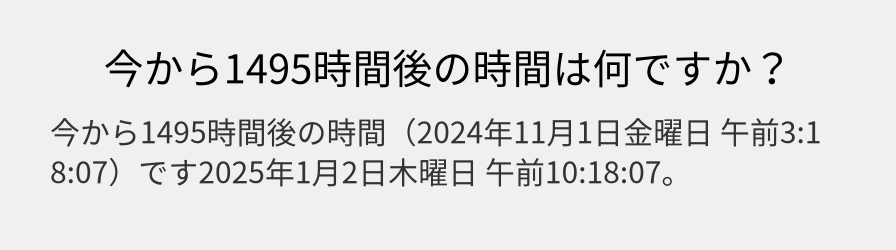 今から1495時間後の時間は何ですか？

今から1495時間後の時間（2024年11月1日金曜日 午前3:18:07）です2025年1月2日木曜日 午前10:18:07。